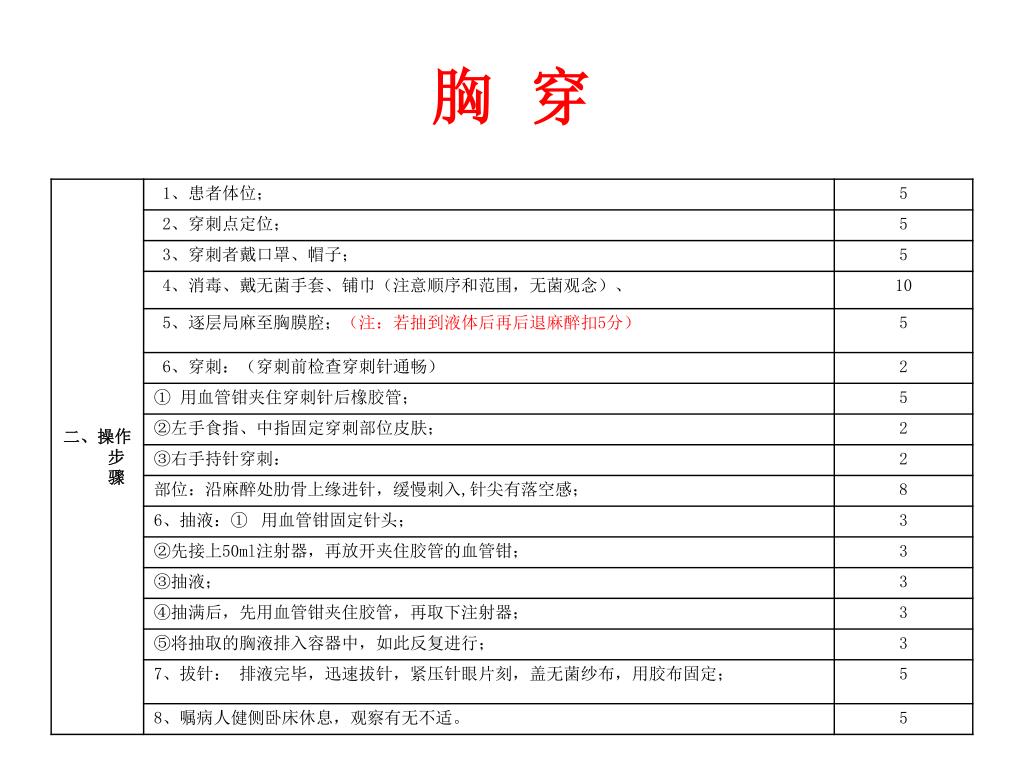 胸 穿

| 二、操作步骤 | 1、患者体位； | 5 |
|---|---|---|
| | 2、穿刺点定位； | 5 |
| | 3、穿刺者戴口罩、帽子； | 5 |
| | 4、消毒、戴无菌手套、铺巾（注意顺序和范围，无菌观念）、 | 10 |
| | 5、逐层局麻至胸膜腔；（注：若抽到液体后再后退麻醉扣5分） | 5 |
| | 6、穿刺：（穿刺前检查穿刺针通畅） | 2 |
| | ① 用血管钳夹住穿刺针后橡胶管； | 5 |
| | ②左手食指、中指固定穿刺部位皮肤； | 2 |
| | ③右手持针穿刺： | 2 |
| | 部位：沿麻醉处肋骨上缘进针，缓慢刺入,针尖有落空感； | 8 |
| | 6、抽液：① 用血管钳固定针头； | 3 |
| | ②先接上50ml注射器，再放开夹住胶管的血管钳； | 3 |
| | ③抽液； | 3 |
| | ④抽满后，先用血管钳夹住胶管，再取下注射器； | 3 |
| | ⑤将抽取的胸液排入容器中，如此反复进行； | 3 |
| | 7、拔针： 排液完毕，迅速拔针，紧压针眼片刻，盖无菌纱布，用胶布固定； | 5 |
| | 8、嘱病人健侧卧床休息，观察有无不适。 | 5 |